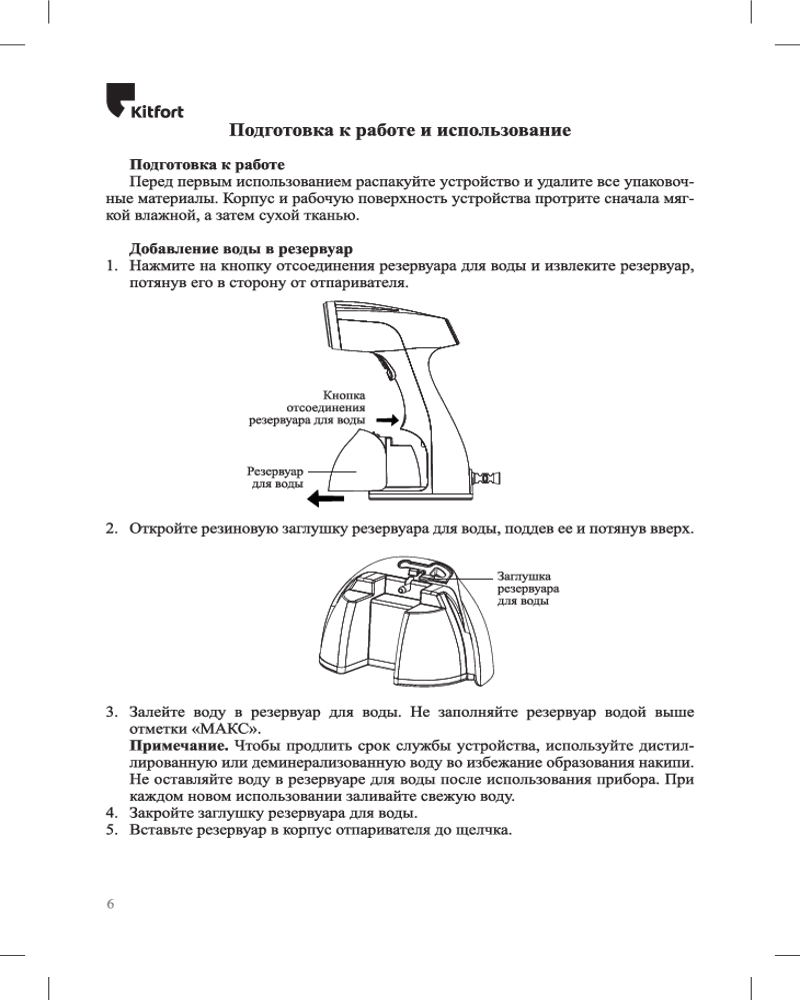 Kitfort

Подготовка к работе и использование

Подготовка к работе
Перед первым использованием распакуйте устройство и удалите все упаковочные материалы. Корпус и рабочую поверхность устройства протрите сначала мягкой влажной, а затем сухой тканью.

Добавление воды в резервуар
1. Нажмите на кнопку отсоединения резервуара для воды и извлеките резервуар, потянув его в сторону от отпаривателя.

Кнопка отсоединения резервуара для воды

Резервуар для воды

2. Откройте резиновую заглушку резервуара для воды, поддев ее и потянув вверх.

Заглушка резервуара для воды

3. Залейте воду в резервуар для воды. Не заполняйте резервуар водой выше отметки «МАКС».
Примечание. Чтобы продлить срок службы устройства, используйте дистиллированную или деминерализованную воду во избежание образования накипи. Не оставляйте воду в резервуаре для воды после использования прибора. При каждом новом использовании заливайте свежую воду.
4. Закройте заглушку резервуара для воды.
5. Вставьте резервуар в корпус отпаривателя до щелчка.

6